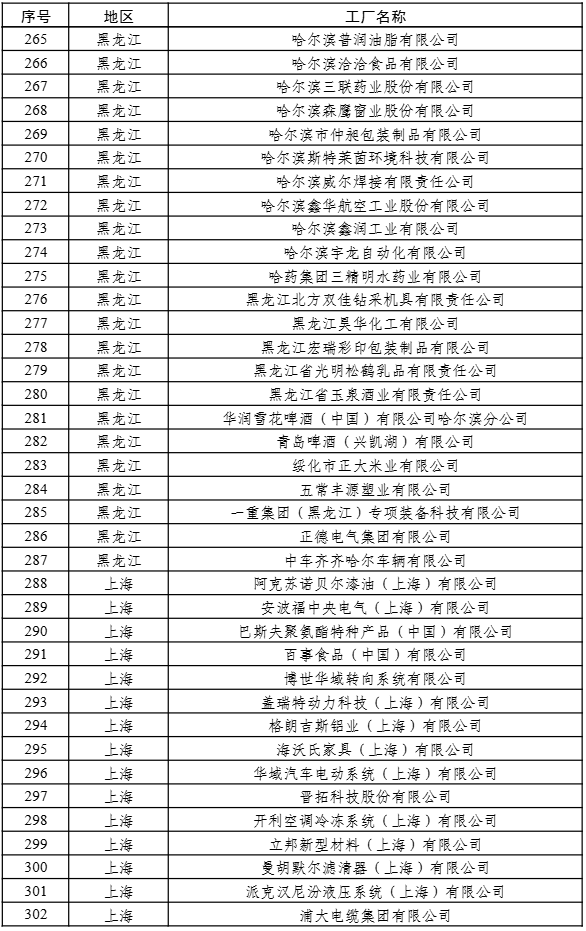 | 序号 | 地区 | 工厂名称 |
|---|---|---|
| 265 | 黑龙江 | 哈尔滨普润油脂有限公司 |
| 266 | 黑龙江 | 哈尔滨洽洽食品有限公司 |
| 267 | 黑龙江 | 哈尔滨三联药业股份有限公司 |
| 268 | 黑龙江 | 哈尔滨森鹰窗业股份有限公司 |
| 269 | 黑龙江 | 哈尔滨市仲昶包装制品有限公司 |
| 270 | 黑龙江 | 哈尔滨斯特莱茵环境科技有限公司 |
| 271 | 黑龙江 | 哈尔滨威尔焊接有限责任公司 |
| 272 | 黑龙江 | 哈尔滨鑫华航空工业股份有限公司 |
| 273 | 黑龙江 | 哈尔滨鑫润工业有限公司 |
| 274 | 黑龙江 | 哈尔滨宇龙自动化有限公司 |
| 275 | 黑龙江 | 哈药集团三精明水药业有限公司 |
| 276 | 黑龙江 | 黑龙江北方双佳钻采机具有限责任公司 |
| 277 | 黑龙江 | 黑龙江昊华化工有限公司 |
| 278 | 黑龙江 | 黑龙江宏瑞彩印包装制品有限公司 |
| 279 | 黑龙江 | 黑龙江省光明松鹤乳品有限责任公司 |
| 280 | 黑龙江 | 黑龙江省玉泉酒业有限责任公司 |
| 281 | 黑龙江 | 华润雪花啤酒（中国）有限公司哈尔滨分公司 |
| 282 | 黑龙江 | 青岛啤酒（兴凯湖）有限公司 |
| 283 | 黑龙江 | 绥化市正大米业有限公司 |
| 284 | 黑龙江 | 五常丰源塑业有限公司 |
| 285 | 黑龙江 | 一重集团（黑龙江）专项装备科技有限公司 |
| 286 | 黑龙江 | 正德电气集团有限公司 |
| 287 | 黑龙江 | 中车齐齐哈尔车辆有限公司 |
| 288 | 上海 | 阿克苏诺贝尔漆油（上海）有限公司 |
| 289 | 上海 | 安波福中央电气（上海）有限公司 |
| 290 | 上海 | 巴斯夫聚氨酯特种产品（中国）有限公司 |
| 291 | 上海 | 百事食品（中国）有限公司 |
| 292 | 上海 | 博世华域转向系统有限公司 |
| 293 | 上海 | 盖瑞特动力科技（上海）有限公司 |
| 294 | 上海 | 格朗吉斯铝业（上海）有限公司 |
| 295 | 上海 | 海沃氏家具（上海）有限公司 |
| 296 | 上海 | 华域汽车电动系统（上海）有限公司 |
| 297 | 上海 | 晋拓科技股份有限公司 |
| 298 | 上海 | 开利空调冷冻系统（上海）有限公司 |
| 299 | 上海 | 立邦新型材料（上海）有限公司 |
| 300 | 上海 | 曼胡默尔滤清器（上海）有限公司 |
| 301 | 上海 | 派克汉尼汾液压系统（上海）有限公司 |
| 302 | 上海 | 浦大电缆集团有限公司 |